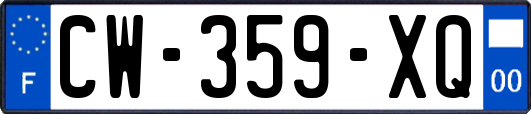 F

CW-359-XQ

00